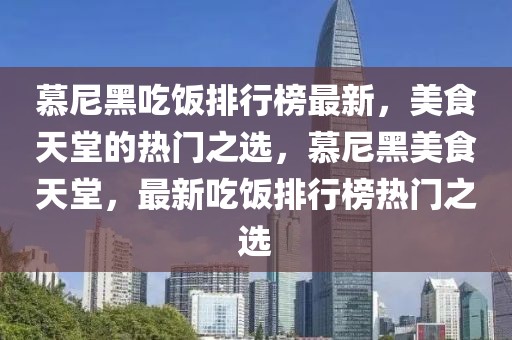 慕尼黑吃饭排行榜最新，美食天堂的热门之选，慕尼黑美食天堂，最新吃饭排行榜热门之选